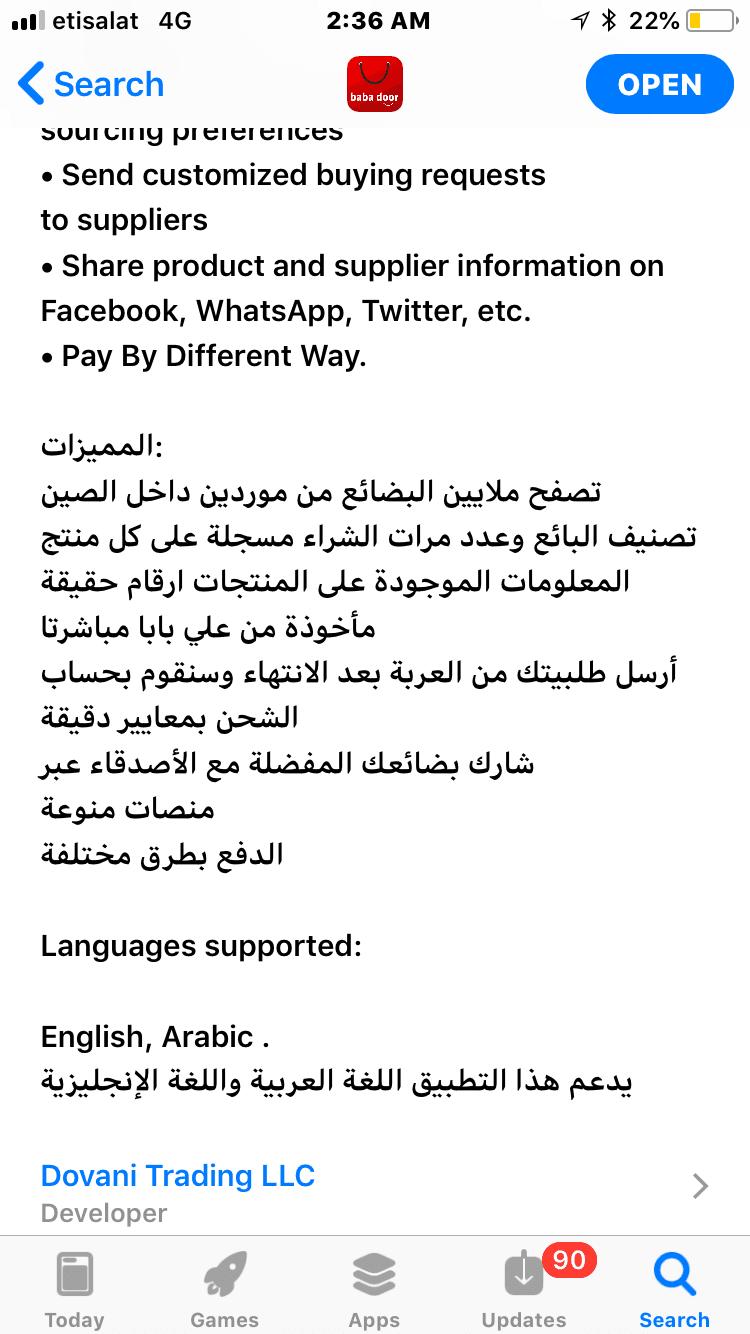 etisalat 4G 2:36 AM 22%

Search

baba door

OPEN

sourcing preferences
• Send customized buying requests to suppliers
• Share product and supplier information on Facebook, WhatsApp, Twitter, etc.
• Pay By Different Way.

المميزات:
تصفح ملايين البضائع من موردين داخل الصين
تصنيف البائع وعدد مرات الشراء مسجلة على كل منتج
المعلومات الموجودة على المنتجات ارقام حقيقة مأخوذة من علي بابا مباشرتا
أرسل طلبيتك من العربة بعد الانتهاء وسنقوم بحساب الشحن بمعايير دقيقة
شارك بضائعك المفضلة مع الأصدقاء عبر منصات منوعة
الدفع بطرق مختلفة

Languages supported:

English, Arabic .
يدعم هذا التطبيق اللغة العربية واللغة الإنجليزية

Dovani Trading LLC
Developer

Today Games Apps 90 Updates Search